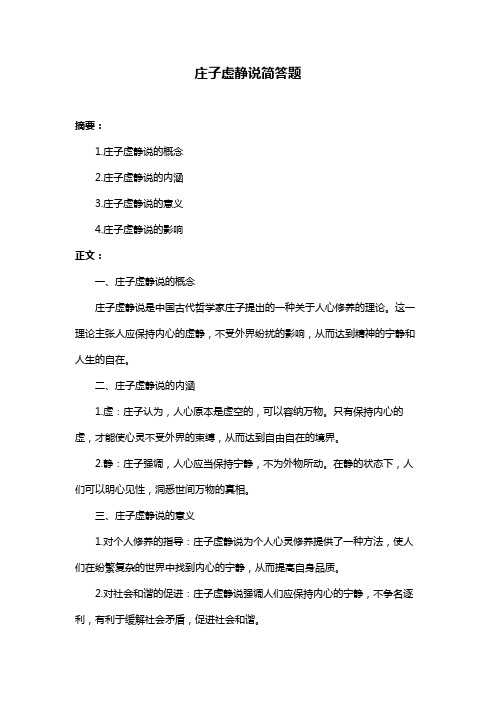 庄子虚静说简答题

摘要：

1.庄子虚静说的概念

2.庄子虚静说的内涵

3.庄子虚静说的意义

4.庄子虚静说的影响

正文：

一、庄子虚静说的概念

庄子虚静说是中国古代哲学家庄子提出的一种关于人心修养的理论。这一理论主张人应保持内心的虚静，不受外界纷扰的影响，从而达到精神的宁静和人生的自在。

二、庄子虚静说的内涵

1.虚：庄子认为，人心原本是虚空的，可以容纳万物。只有保持内心的虚，才能使心灵不受外界的束缚，从而达到自由自在的境界。

2.静：庄子强调，人心应当保持宁静，不为外物所动。在静的状态下，人们可以明心见性，洞悉世间万物的真相。

三、庄子虚静说的意义

1.对个人修养的指导：庄子虚静说为个人心灵修养提供了一种方法，使人们在纷繁复杂的世界中找到内心的宁静，从而提高自身品质。

2.对社会和谐的促进：庄子虚静说强调人们应保持内心的宁静，不争名逐利，有利于缓解社会矛盾，促进社会和谐。